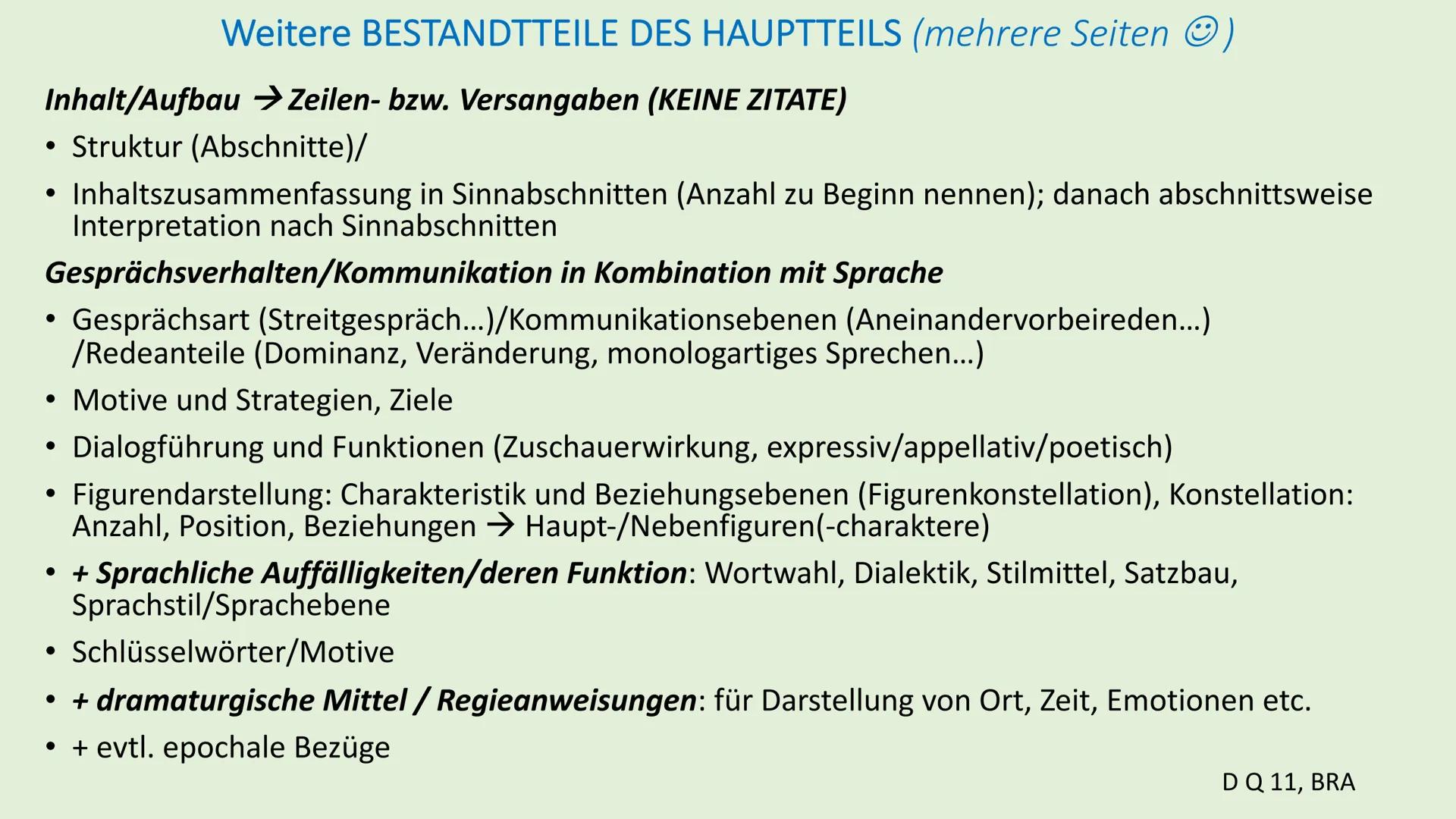 Weitere BESTANDTTEILE DES HAUPTTEILS (mehrere Seiten ☺)

Inhalt/Aufbau → Zeilen- bzw. Versangaben (KEINE ZITATE)

• Struktur (Abschnitte)/

• Inhaltszusammenfassung in Sinnabschnitten (Anzahl zu Beginn nennen); danach abschnittsweise Interpretation nach Sinnabschnitten

Gesprächsverhalten/Kommunikation in Kombination mit Sprache

• Gesprächsart (Streitgespräch…)/Kommunikationsebenen (Aneinandervorbeireden…) /Redeanteile (Dominanz, Veränderung, monologartiges Sprechen…)

• Motive und Strategien, Ziele

• Dialogführung und Funktionen (Zuschauerwirkung, expressiv/appellativ/poetisch)

• Figurendarstellung: Charakteristik und Beziehungsebenen (Figurenkonstellation), Konstellation: Anzahl, Position, Beziehungen → Haupt-/Nebenfiguren(-charaktere)

• + Sprachliche Auffälligkeiten/deren Funktion: Wortwahl, Dialektik, Stilmittel, Satzbau, Sprachstil/Sprachebene

• Schlüsselwörter/Motive

• + dramaturgische Mittel / Regieanweisungen: für Darstellung von Ort, Zeit, Emotionen etc.

• + evtl. epochale Bezüge

D Q 11, BRA